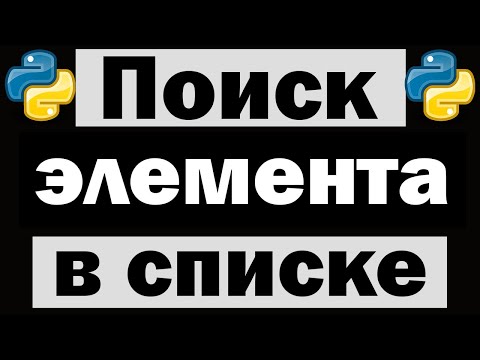 Поиск
элемента
в списке